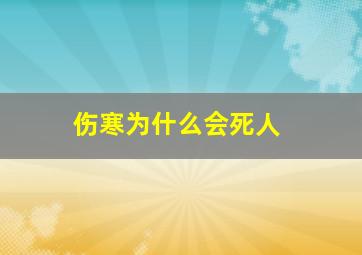 伤寒为什么会死人